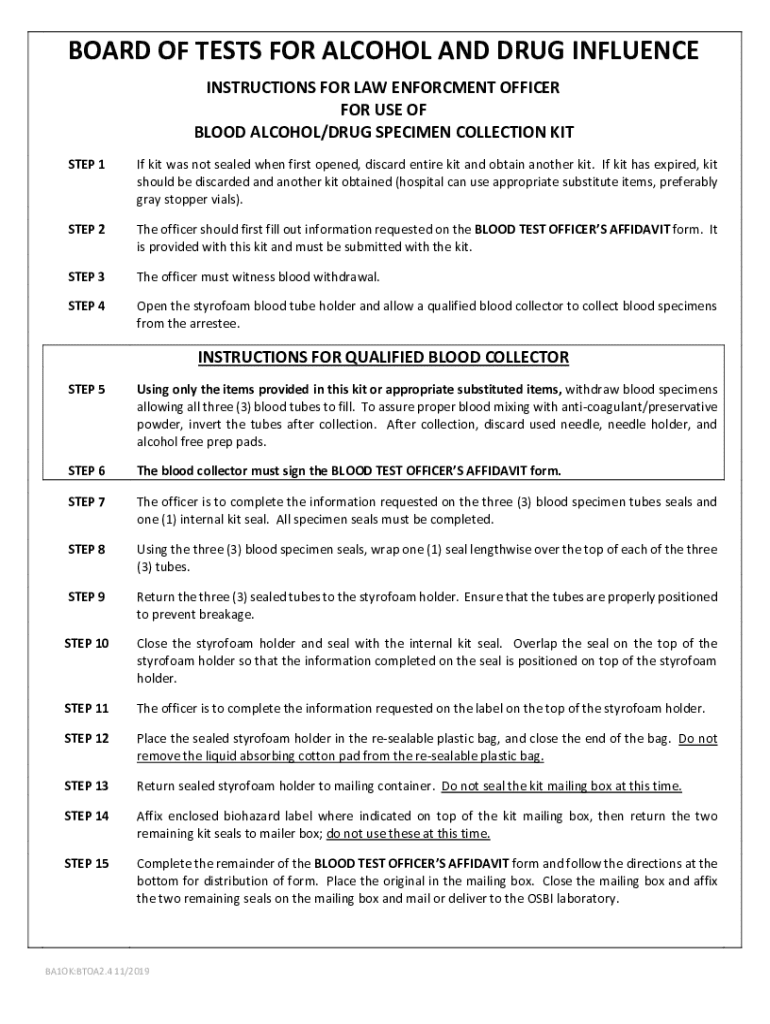 BOARD OF TESTS FOR ALCOHOL AND DRUG INFLUENCE

INSTRUCTIONS FOR LAW ENFORCMENT OFFICER
FOR USE OF
BLOOD ALCOHOL/DRUG SPECIMEN COLLECTION KIT

STEP 1 If kit was not sealed when first opened, discard entire kit and obtain another kit. If kit has expired, kit should be discarded and another kit obtained (hospital can use appropriate substitute items, preferably gray stopper vials).

STEP 2 The officer should first fill out information requested on the BLOOD TEST OFFICER'S AFFIDAVIT form. It is provided with this kit and must be submitted with the kit.

STEP 3 The officer must witness blood withdrawal.

STEP 4 Open the styrofoam blood tube holder and allow a qualified blood collector to collect blood specimens from the arrestee.

INSTRUCTIONS FOR QUALIFIED BLOOD COLLECTOR

STEP 5 Using only the items provided in this kit or appropriate substituted items, withdraw blood specimens allowing all three (3) blood tubes to fill. To assure proper blood mixing with anti-coagulant/preservative powder, invert the tubes after collection. After collection, discard used needle, needle holder, and alcohol free prep pads.

STEP 6 The blood collector must sign the BLOOD TEST OFFICER'S AFFIDAVIT form.

STEP 7 The officer is to complete the information requested on the three (3) blood specimen tubes seals and one (1) internal kit seal. All specimen seals must be completed.

STEP 8 Using the three (3) blood specimen seals, wrap one (1) seal lengthwise over the top of each of the three (3) tubes.

STEP 9 Return the three (3) sealed tubes to the styrofoam holder. Ensure that the tubes are properly positioned to prevent breakage.

STEP 10 Close the styrofoam holder and seal with the internal kit seal. Overlap the seal on the top of the styrofoam holder so that the information completed on the seal is positioned on top of the styrofoam holder.

STEP 11 The officer is to complete the information requested on the label on the top of the styrofoam holder.

STEP 12 Place the sealed styrofoam holder in the re-sealable plastic bag, and close the end of the bag. Do not remove the liquid absorbing cotton pad from the re-sealable plastic bag.

STEP 13 Return sealed styrofoam holder to mailing container. Do not seal the kit mailing box at this time.

STEP 14 Affix enclosed biohazard label where indicated on top of the kit mailing box, then return the two remaining kit seals to mailer box; do not use these at this time.

STEP 15 Complete the remainder of the BLOOD TEST OFFICER'S AFFIDAVIT form and follow the directions at the bottom for distribution of form. Place the original in the mailing box. Close the mailing box and affix the two remaining seals on the mailing box and mail or deliver to the OSBI laboratory.

BA1OK:BTOA2.4 11/2019